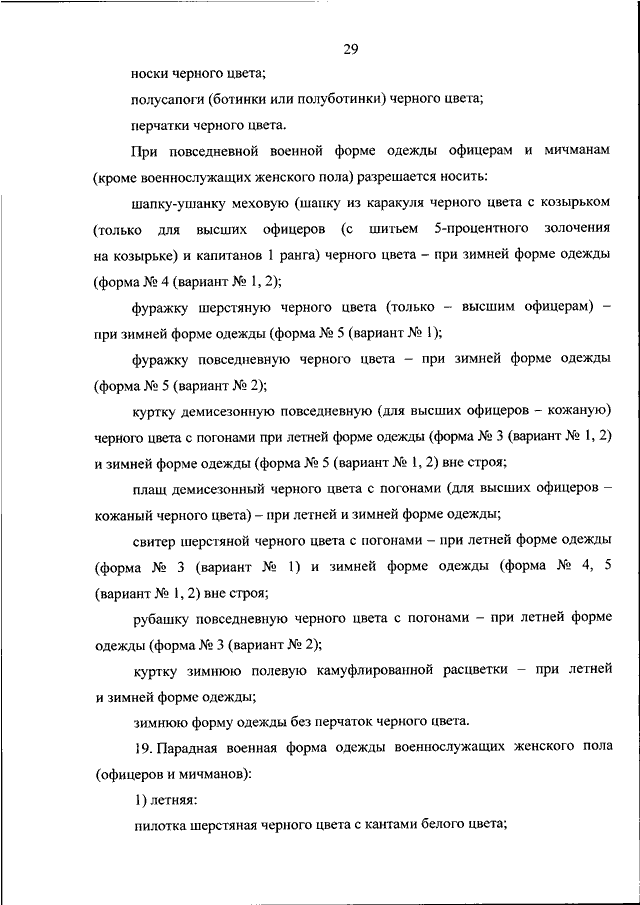 29

носки черного цвета;

полусапоги (ботинки или полуботинки) черного цвета;

перчатки черного цвета.

При повседневной военной форме одежды офицерам и мичманам (кроме военнослужащих женского пола) разрешается носить:

шапку-ушанку меховую (шапку из каракуля черного цвета с козырьком (только для высших офицеров (с шитьем 5-процентного золочения на козырьке) и капитанов 1 ранга) черного цвета – при зимней форме одежды (форма № 4 (вариант № 1, 2);

фуражку шерстяную черного цвета (только – высшим офицерам) – при зимней форме одежды (форма № 5 (вариант № 1);

фуражку повседневную черного цвета – при зимней форме одежды (форма № 5 (вариант № 2);

куртку демисезонную повседневную (для высших офицеров – кожаную) черного цвета с погонами при летней форме одежды (форма № 3 (вариант № 1, 2) и зимней форме одежды (форма № 5 (вариант № 1, 2) вне строя;

плащ демисезонный черного цвета с погонами (для высших офицеров – кожаный черного цвета) – при летней и зимней форме одежды;

свитер шерстяной черного цвета с погонами – при летней форме одежды (форма № 3 (вариант № 1) и зимней форме одежды (форма № 4, 5 (вариант № 1, 2) вне строя;

рубашку повседневную черного цвета с погонами – при летней форме одежды (форма № 3 (вариант № 2);

куртку зимнюю полевую камуфлированной расцветки – при летней и зимней форме одежды;

зимнюю форму одежды без перчаток черного цвета.

19. Парадная военная форма одежды военнослужащих женского пола (офицеров и мичманов):

1) летняя:

пилотка шерстяная черного цвета с кантами белого цвета;